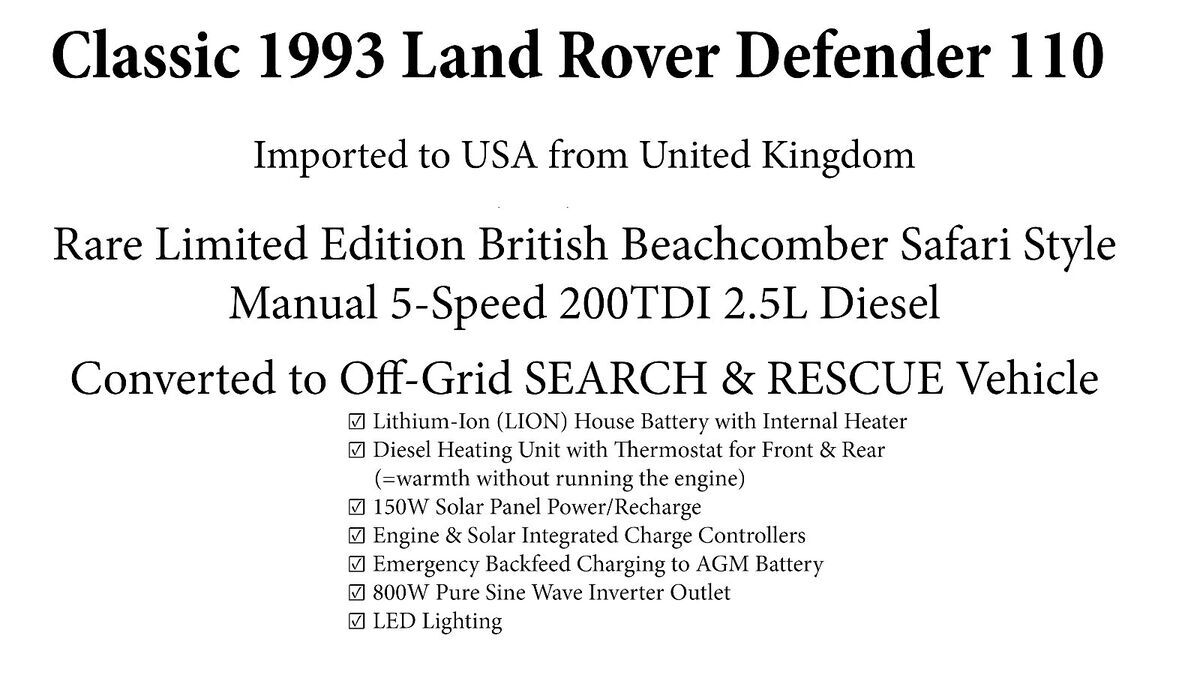 Classic 1993 Land Rover Defender 110

Imported to USA from United Kingdom

Rare Limited Edition British Beachcomber Safari Style
Manual 5-Speed 200TDI 2.5L Diesel

Converted to Off-Grid SEARCH & RESCUE Vehicle

☑ Lithium-Ion (LION) House Battery with Internal Heater
☑ Diesel Heating Unit with Thermostat for Front & Rear (=warmth without running the engine)
☑ 150W Solar Panel Power/Recharge
☑ Engine & Solar Integrated Charge Controllers
☑ Emergency Backfeed Charging to AGM Battery
☑ 800W Pure Sine Wave Inverter Outlet
☑ LED Lighting